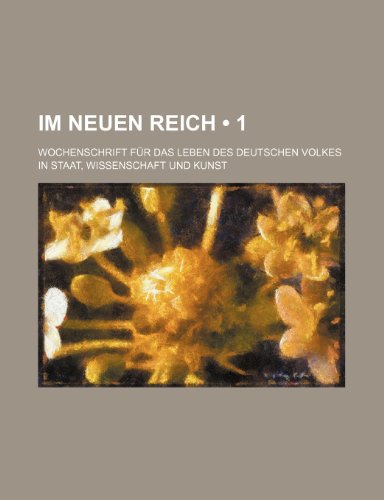 IM NEUEN REICH • 1

WOCHENSCHRIFT FÜR DAS LEBEN DES DEUTSCHEN VOLKES IN STAAT, WISSENSCHAFT UND KUNST